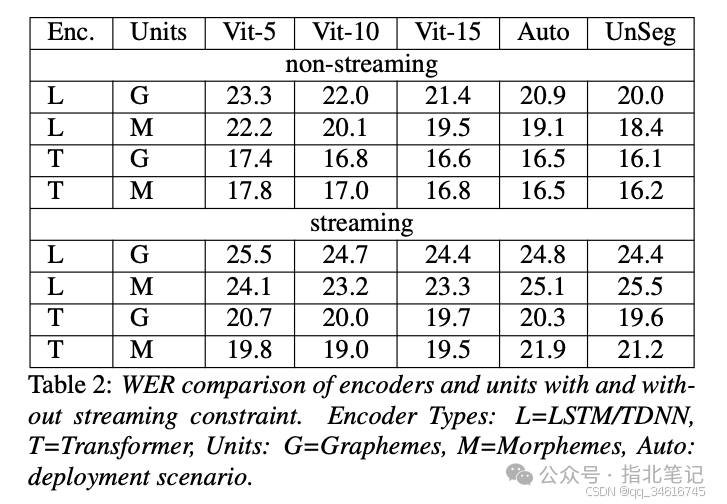 | Enc. | Units | Vit-5 | Vit-10 | Vit-15 | Auto | UnSeg |
|---|---|---|---|---|---|---|
| non-streaming | | | | | | |
| L | G | 23.3 | 22.0 | 21.4 | 20.9 | 20.0 |
| L | M | 22.2 | 20.1 | 19.5 | 19.1 | 18.4 |
| T | G | 17.4 | 16.8 | 16.6 | 16.5 | 16.1 |
| T | M | 17.8 | 17.0 | 16.8 | 16.5 | 16.2 |
| streaming | | | | | | |
| L | G | 25.5 | 24.7 | 24.4 | 24.8 | 24.4 |
| L | M | 24.1 | 23.2 | 23.3 | 25.1 | 25.5 |
| T | G | 20.7 | 20.0 | 19.7 | 20.3 | 19.6 |
| T | M | 19.8 | 19.0 | 19.5 | 21.9 | 21.2 |

Table 2: WER comparison of encoders and units with and without streaming constraint. Encoder Types: L=LSTM/TDNN, T=Transformer, Units: G=Graphemes, M=Morphemes, Auto: deployment scenario.

公众号 · 指北笔记
CSDN @qq_34616745